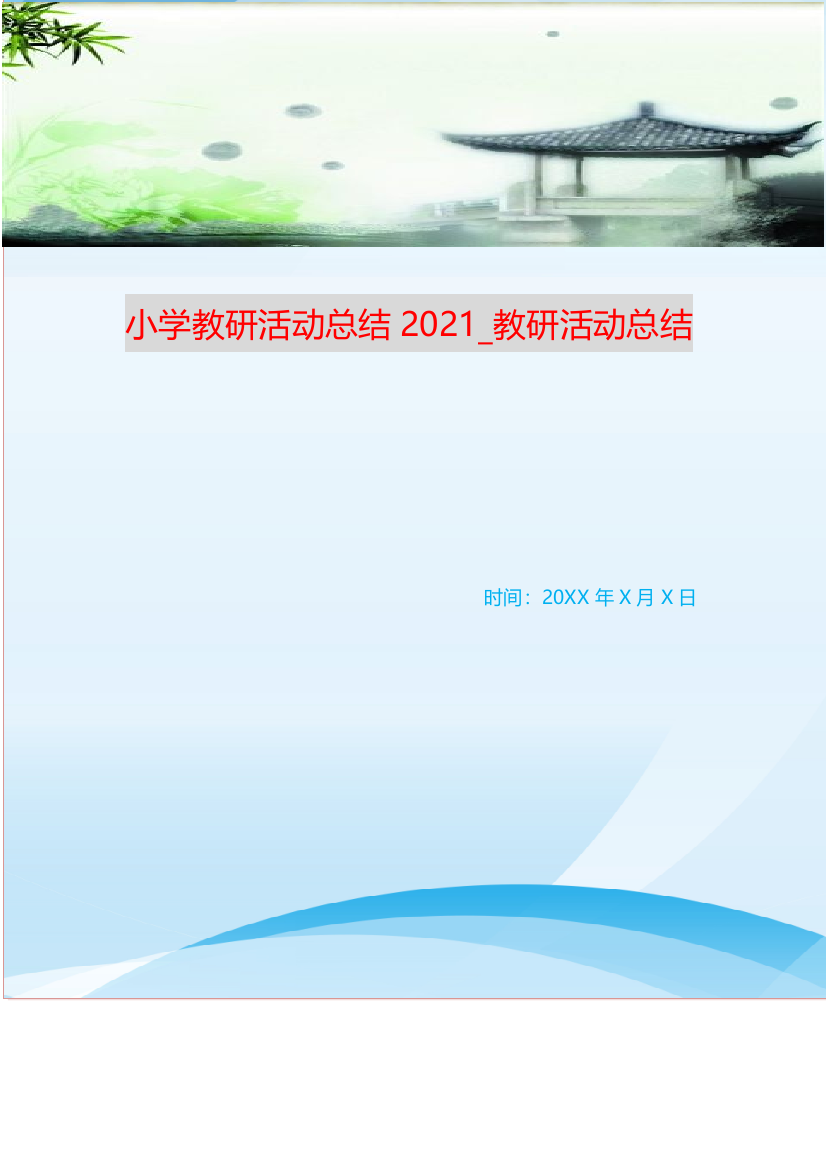 小学教研活动总结 2021_教研活动总结

时间：20XX 年 X 月 X 日